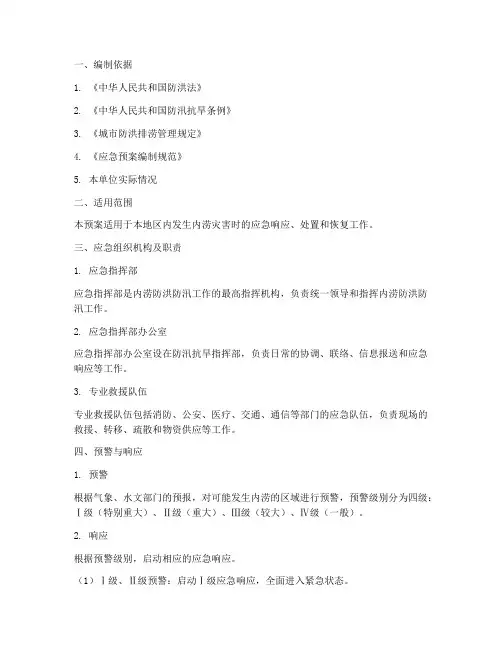 一、编制依据

1. 《中华人民共和国防洪法》

2. 《中华人民共和国防汛抗旱条例》

3. 《城市防洪排涝管理规定》

4. 《应急预案编制规范》

5. 本单位实际情况

二、适用范围

本预案适用于本地区内发生内涝灾害时的应急响应、处置和恢复工作。

三、应急组织机构及职责

1. 应急指挥部

应急指挥部是内涝防洪防汛工作的最高指挥机构，负责统一领导和指挥内涝防洪防汛工作。

2. 应急指挥部办公室

应急指挥部办公室设在防汛抗旱指挥部，负责日常的协调、联络、信息报送和应急响应等工作。

3. 专业救援队伍

专业救援队伍包括消防、公安、医疗、交通、通信等部门的应急队伍，负责现场的救援、转移、疏散和物资供应等工作。

四、预警与响应

1. 预警

根据气象、水文部门的预报，对可能发生内涝的区域进行预警，预警级别分为四级：Ⅰ级（特别重大）、Ⅱ级（重大）、Ⅲ级（较大）、Ⅳ级（一般）。

2. 响应

根据预警级别，启动相应的应急响应。

（1）Ⅰ级、Ⅱ级预警：启动Ⅰ级应急响应，全面进入紧急状态。